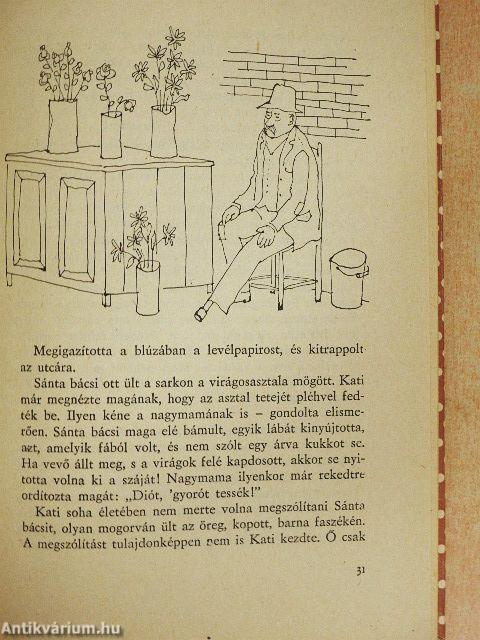 Megigazította a blúzában a levélpapirost, és kitrappolt az utcára.

Sánta bácsi ott ült a sarkon a virágosasztala mögött. Kati már megnézte magának, hogy az asztal tetejét pléhvel fedték be. Ilyen kéne a nagymamának is – gondolta elismerően. Sánta bácsi maga elé bámult, egyik lábát kinyújtotta, azt, amelyik fából volt, és nem szólt egy árva kukkot se. Ha vevő állt meg, s a virágok felé kapdosott, akkor se nyitotta volna ki a száját! Nagymama ilyenkor már rekedtre ordította magát: „Diót, 'gyorót tessék!"

Kati soha életében nem merte volna megszólítani Sánta bácsit, olyan mogorván ült az öreg, kopott, barna faszékén. A megszólítást tulajdonképpen nem is Kati kezdte. Ő csak

31

Antikvárium.hu